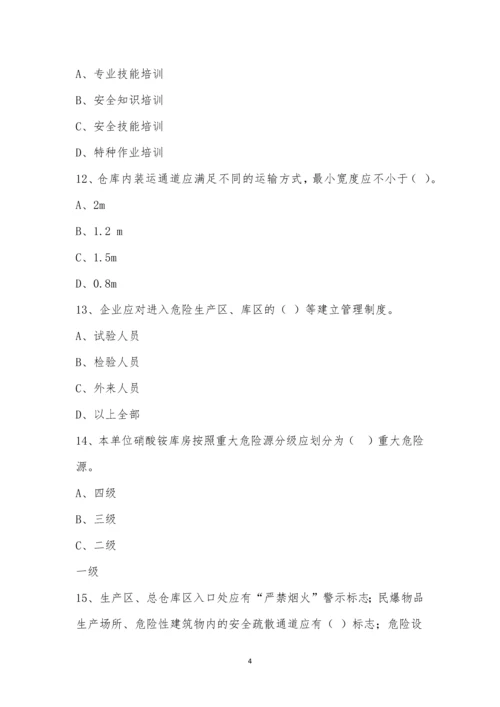 A、专业技能培训

B、安全知识培训

C、安全技能培训

D、特种作业培训

12、仓库内装运通道应满足不同的运输方式，最小宽度应不小于（ ）。

A、2m

B、1.2 m

C、1.5m

D、0.8m

13、企业应对进入危险生产区、库区的（ ）等建立管理制度。

A、试验人员

B、检验人员

C、外来人员

D、以上全部

14、本单位硝酸铵库房按照重大危险源分级应划分为（ ）重大危险源。

A、四级

B、三级

C、二级

一级

15、生产区、总仓库区入口处应有“严禁烟火”警示标志；民爆物品生产场所、危险性建筑物内的安全疏散通道应有（ ）标志；危险设

4